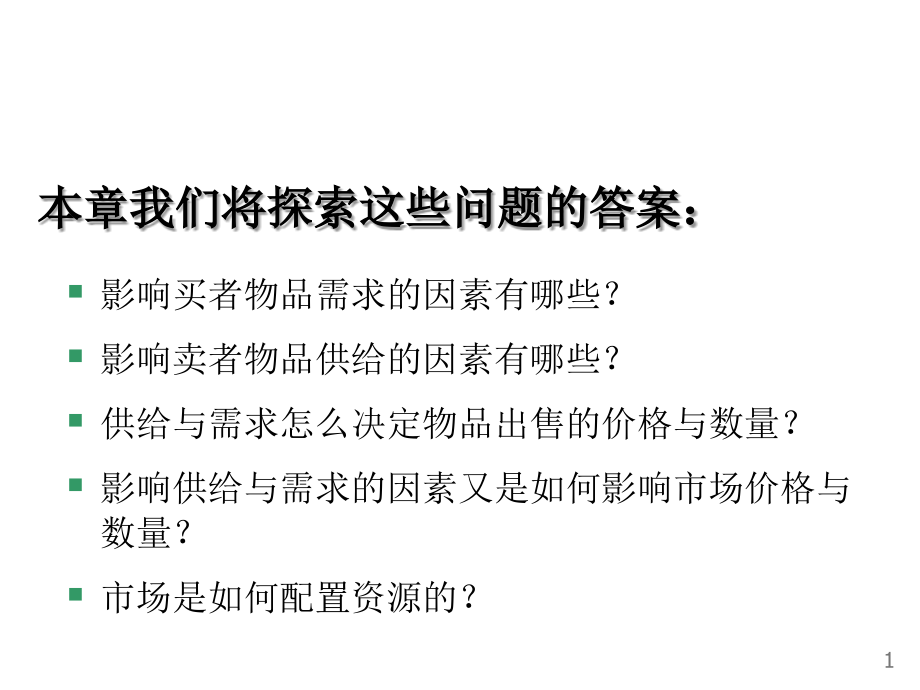 本章我们将探索这些问题的答案：

影响买者物品需求的因素有哪些？

影响卖者物品供给的因素有哪些？

供给与需求怎么决定物品出售的价格与数量？

影响供给与需求的因素又是如何影响市场价格与数量？

市场是如何配置资源的？

1